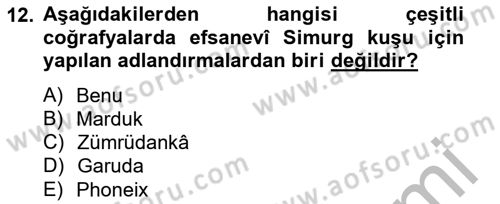 12. Aşağıdakilerden hangisi çeşitli coğrafyalarda efsanevî Simurg kuşu için yapılan adlandırmalardan biri değildir?

A) Benu
B) Marduk
C) Zümrüdankâ
D) Garuda
E) Phoneix

www.aofsoru.com www.aofsoru.com www.aofsoru.com www.aofsoru.com